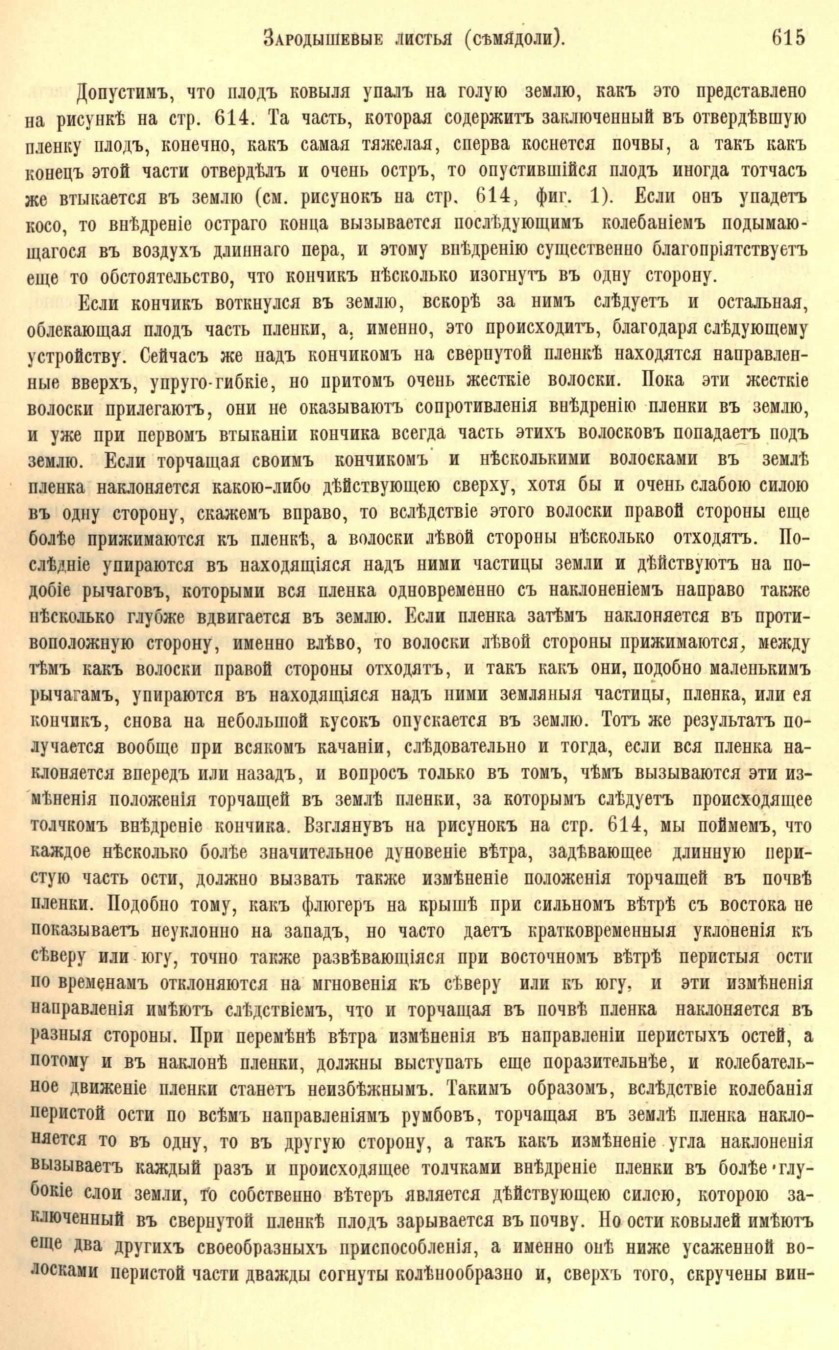 Зародышевые листья (сѣмядоли). 615

Допустимъ, что плодъ ковыля упалъ на голую землю, какъ это представлено на рисункѣ на стр. 614. Та часть, которая содержитъ заключенный въ отвердѣвшую пленку плодъ, конечно, какъ самая тяжелая, сперва коснется почвы, а такъ какъ конецъ этой части отвердѣлъ и очень остръ, то опустившійся плодъ иногда тотчасъ же втыкается въ землю (см. рисунокъ на стр. 614, фиг. 1). Если онъ упадетъ косо, то внѣдреніе остраго конца вызывается послѣдующимъ колебаніемъ подымающагося въ воздухъ длиннаго пера, и этому внѣдренію существенно благопріятствуетъ еще то обстоятельство, что кончикъ нѣсколько изогнутъ въ одну сторону.

Если кончикъ воткнулся въ землю, вскорѣ за нимъ слѣдуетъ и остальная, облекающая плодъ часть пленки, а, именно, это происходитъ, благодаря слѣдующему устройству. Сейчасъ же надъ кончикомъ на свернутой пленкѣ находятся направленные вверхъ, упруго-гибкіе, но притомъ очень жесткіе волоски. Пока эти жесткіе волоски прилегаютъ, они не оказываютъ сопротивленія внѣдренію пленки въ землю, и уже при первомъ втыканіи кончика всегда часть этихъ волосковъ попадаетъ подъ землю. Если торчащая своимъ кончикомъ и нѣсколькими волосками въ землѣ пленка наклоняется какою-либо дѣйствующею сверху, хотя бы и очень слабою силою въ одну сторону, скажемъ вправо, то вслѣдствіе этого волоски правой стороны еще болѣе прижимаются къ пленкѣ, а волоски лѣвой стороны нѣсколько отходятъ. Послѣдніе упираются въ находящіяся надъ ними частицы земли и дѣйствуютъ на подобіе рычаговъ, которыми вся пленка одновременно съ наклоненіемъ направо также нѣсколько глубже вдвигается въ землю. Если пленка затѣмъ наклоняется въ противоположную сторону, именно влѣво, то волоски лѣвой стороны прижимаются, между тѣмъ какъ волоски правой стороны отходятъ, и такъ какъ они, подобно маленькимъ рычагамъ, упираются въ находящіяся надъ ними земляныя частицы, пленка, или ея кончикъ, снова на небольшой кусокъ опускается въ землю. Тотъ же результатъ получается вообще при всякомъ качаніи, слѣдовательно и тогда, если вся пленка наклоняется впередъ или назадъ, и вопросъ только въ томъ, чѣмъ вызываются эти измѣненія положенія торчащей въ землѣ пленки, за которымъ слѣдуетъ происходящее толчкомъ внѣдреніе кончика. Взглянувъ на рисунокъ на стр. 614, мы поймемъ, что каждое нѣсколько болѣе значительное дуновеніе вѣтра, задѣвающее длинную перистую часть ости, должно вызвать также измѣненіе положенія торчащей въ почвѣ пленки. Подобно тому, какъ флюгеръ на крышѣ при сильномъ вѣтрѣ съ востока не показываетъ неуклонно на западъ, но часто даетъ кратковременныя уклоненія къ сѣверу или югу, точно также развѣвающіяся при восточномъ вѣтрѣ перистыя ости по временамъ отклоняются на мгновенія къ сѣверу или къ югу, и эти измѣненія направленія имѣютъ слѣдствіемъ, что и торчащая въ почвѣ пленка наклоняется въ разныя стороны. При перемѣнѣ вѣтра измѣненія въ направленіи перистыхъ остей, а потому и въ наклонѣ пленки, должны выступать еще поразительнѣе, и колебательное движеніе пленки станетъ неизбѣжнымъ. Такимъ образомъ, вслѣдствіе колебанія перистой ости по всѣмъ направленіямъ румбовъ, торчащая въ землѣ пленка наклоняется то въ одну, то въ другую сторону, а такъ какъ измѣненіе угла наклоненія вызываетъ каждый разъ и происходящее толчками внѣдреніе пленки въ болѣе глубокіе слои земли, то собственно вѣтеръ является дѣйствующею силою, которою заключенный въ свернутой пленкѣ плодъ зарывается въ почву. Но ости ковылей имѣютъ еще два другихъ своеобразныхъ приспособленія, а именно онѣ ниже усаженной волосками перистой части дважды согнуты колѣнообразно и, сверхъ того, скручены вин-